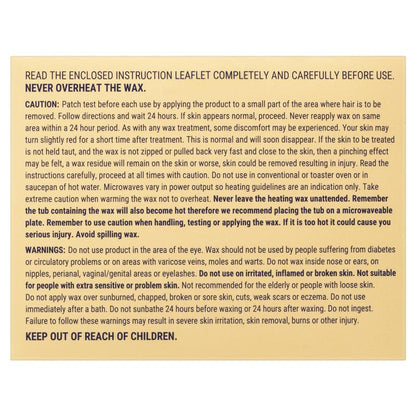 READ THE ENCLOSED INSTRUCTION LEAFLET COMPLETELY AND CAREFULLY BEFORE USE.
NEVER OVERHEAT THE WAX.

CAUTION: Patch test before each use by applying the product to a small part of the area where hair is to be removed. Follow directions and wait 24 hours. If skin appears normal, proceed. Never reapply wax on same area within a 24 hour period. As with any wax treatment, some discomfort may be experienced. Your skin may turn slightly red for a short time after treatment. This is normal and will soon disappear. If the skin to be treated is not held taut, and the wax is not zipped or pulled back very fast and close to the skin, then a pinching effect may be felt, a wax residue will remain on the skin or worse, skin could be removed resulting in injury. Read the instructions carefully, proceed at all times with caution. Do not use in conventional or toaster oven or in saucepan of hot water. Microwaves vary in power output so heating guidelines are an indication only. Take extreme caution when warming the wax not to overheat. Never leave the heating wax unattended. Remember the tub containing the wax will also become hot therefore we recommend placing the tub on a microwaveable plate. Remember to use caution when handling, testing or applying the wax. If it is too hot it could cause you serious injury. Avoid spilling wax.

WARNINGS: Do not use product in the area of the eye. Wax should not be used by people suffering from diabetes or circulatory problems or on areas with varicose veins, moles and warts. Do not wax inside nose or ears, on nipples, perianal, vaginal/genital areas or eyelashes. Do not use on irritated, inflamed or broken skin. Not suitable for people with extra sensitive or problem skin. Not recommended for the elderly or people with loose skin. Do not apply wax over sunburned, chapped, broken or sore skin, cuts, weak scars or eczema. Do not use immediately after a bath. Do not sunbathe 24 hours before waxing or 24 hours after waxing. Do not ingest. Failure to follow these warnings may result in severe skin irritation, skin removal, burns or other injury.

KEEP OUT OF REACH OF CHILDREN.